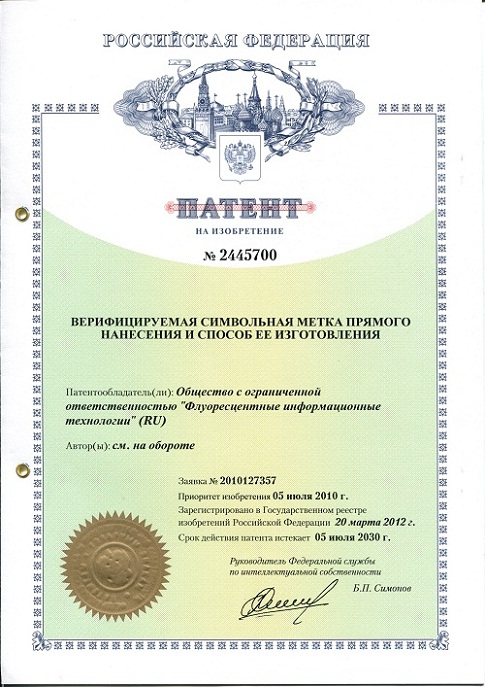 РОССИЙСКАЯ ФЕДЕРАЦИЯ

ПАТЕНТ

НА ИЗОБРЕТЕНИЕ

№ 2445700

ВЕРИФИЦИРУЕМАЯ СИМВОЛЬНАЯ МЕТКА ПРЯМОГО НАНЕСЕНИЯ И СПОСОБ ЕЕ ИЗГОТОВЛЕНИЯ

Патентообладатель(ли): Общество с ограниченной ответственностью "Флуоресцентные информационные технологии" (RU)

Автор(ы): см. на обороте

Заявка № 2010127357

Приоритет изобретения 05 июля 2010 г.

Зарегистрировано в Государственном реестре изобретений Российской Федерации 20 марта 2012 г.

Срок действия патента истекает 05 июля 2030 г.

Руководитель Федеральной службы по интеллектуальной собственности

Б.П. Симонов